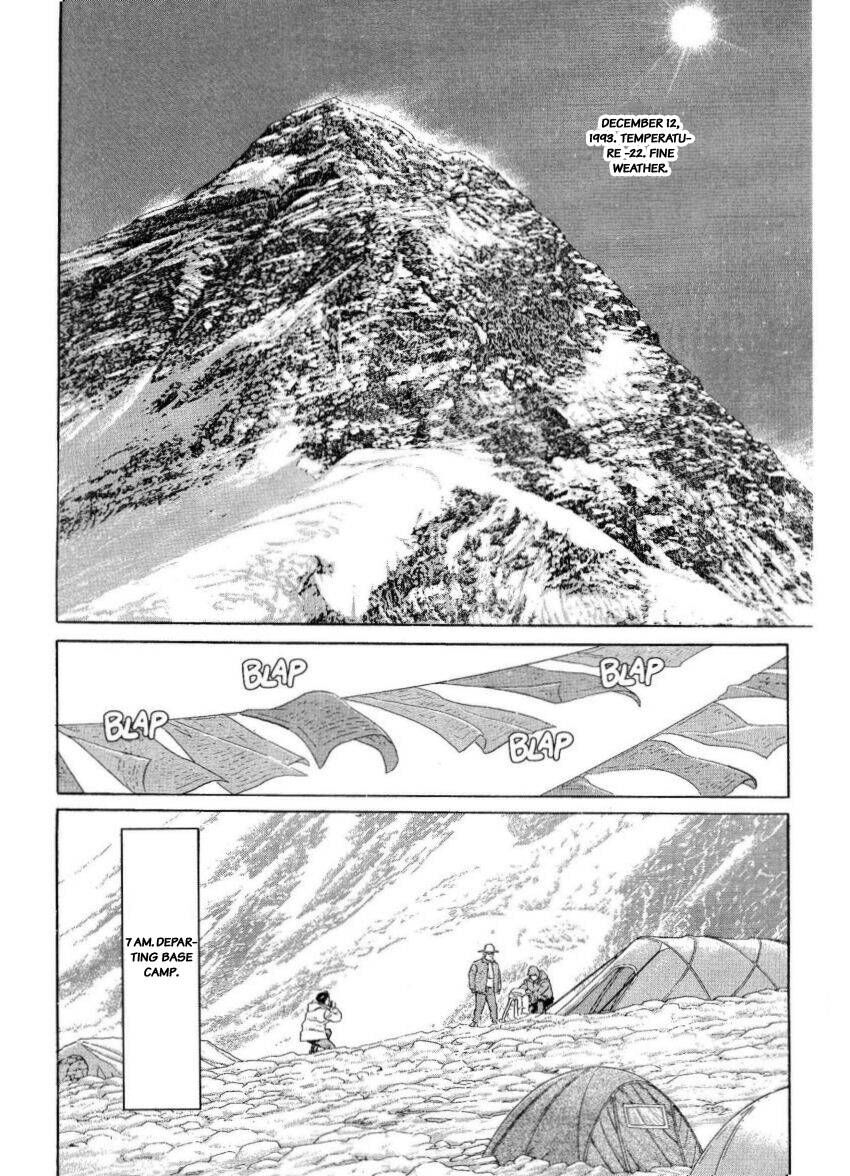 DECEMBER 12, 1993. TEMPERATURE -22. FINE WEATHER.

BLAP

BLAP

BLAP

BLAP

7 AM. DEPARTING BASE CAMP.